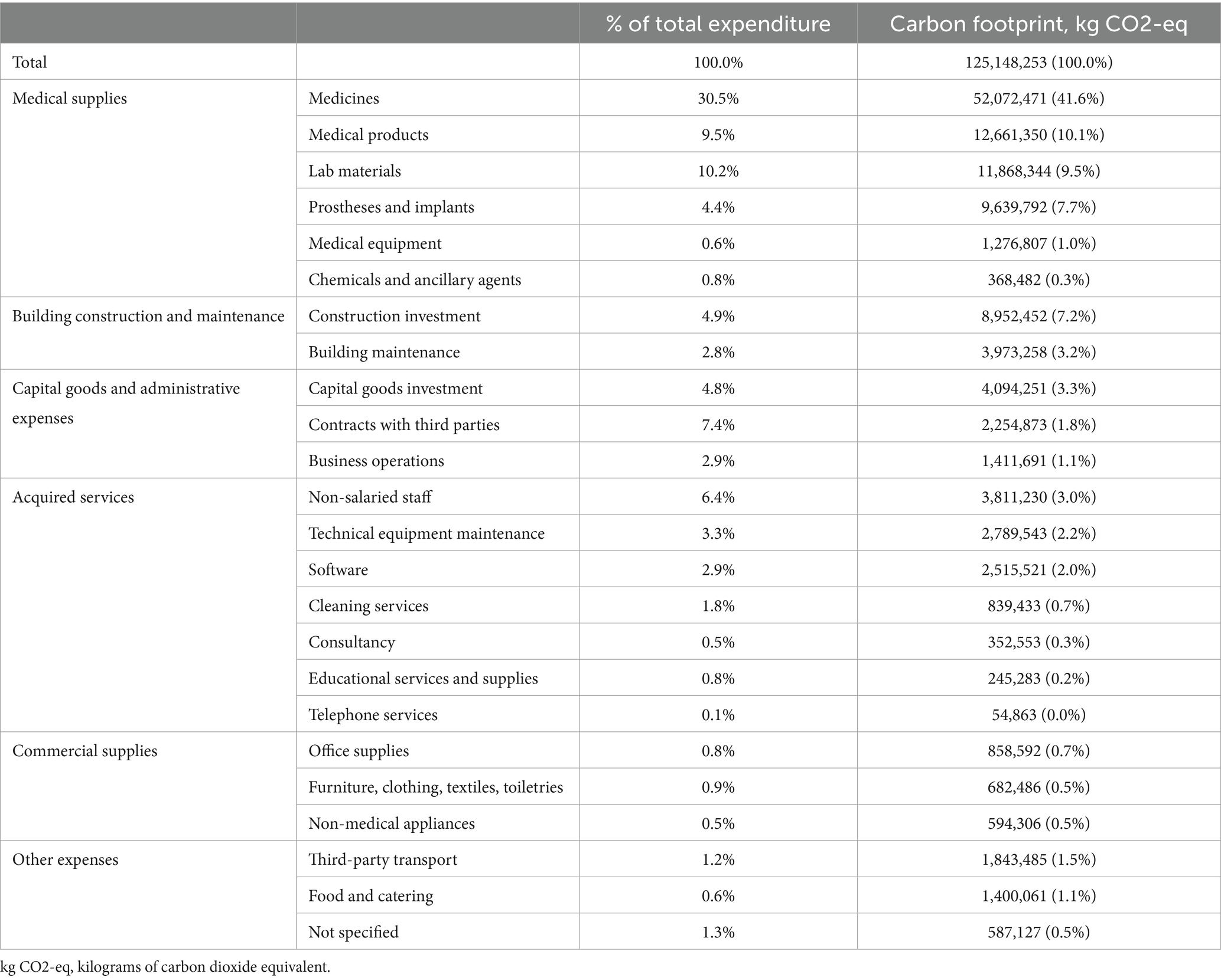 |  |  | % of total expenditure | Carbon footprint, kg CO2-eq |
|---|---|---|---|
| Total |  | 100.0% | 125,148,253 (100.0%) |
| Medical supplies | Medicines | 30.5% | 52,072,471 (41.6%) |
|  | Medical products | 9.5% | 12,661,350 (10.1%) |
|  | Lab materials | 10.2% | 11,868,344 (9.5%) |
|  | Prostheses and implants | 4.4% | 9,639,792 (7.7%) |
|  | Medical equipment | 0.6% | 1,276,807 (1.0%) |
|  | Chemicals and ancillary agents | 0.8% | 368,482 (0.3%) |
| Building construction and maintenance | Construction investment | 4.9% | 8,952,452 (7.2%) |
|  | Building maintenance | 2.8% | 3,973,258 (3.2%) |
| Capital goods and administrative expenses | Capital goods investment | 4.8% | 4,094,251 (3.3%) |
|  | Contracts with third parties | 7.4% | 2,254,873 (1.8%) |
|  | Business operations | 2.9% | 1,411,691 (1.1%) |
| Acquired services | Non-salaried staff | 6.4% | 3,811,230 (3.0%) |
|  | Technical equipment maintenance | 3.3% | 2,789,543 (2.2%) |
|  | Software | 2.9% | 2,515,521 (2.0%) |
|  | Cleaning services | 1.8% | 839,433 (0.7%) |
|  | Consultancy | 0.5% | 352,553 (0.3%) |
|  | Educational services and supplies | 0.8% | 245,283 (0.2%) |
|  | Telephone services | 0.1% | 54,863 (0.0%) |
| Commercial supplies | Office supplies | 0.8% | 858,592 (0.7%) |
|  | Furniture, clothing, textiles, toiletries | 0.9% | 682,486 (0.5%) |
|  | Non-medical appliances | 0.5% | 594,306 (0.5%) |
| Other expenses | Third-party transport | 1.2% | 1,843,485 (1.5%) |
|  | Food and catering | 0.6% | 1,400,061 (1.1%) |
|  | Not specified | 1.3% | 587,127 (0.5%) |

kg CO2-eq, kilograms of carbon dioxide equivalent.